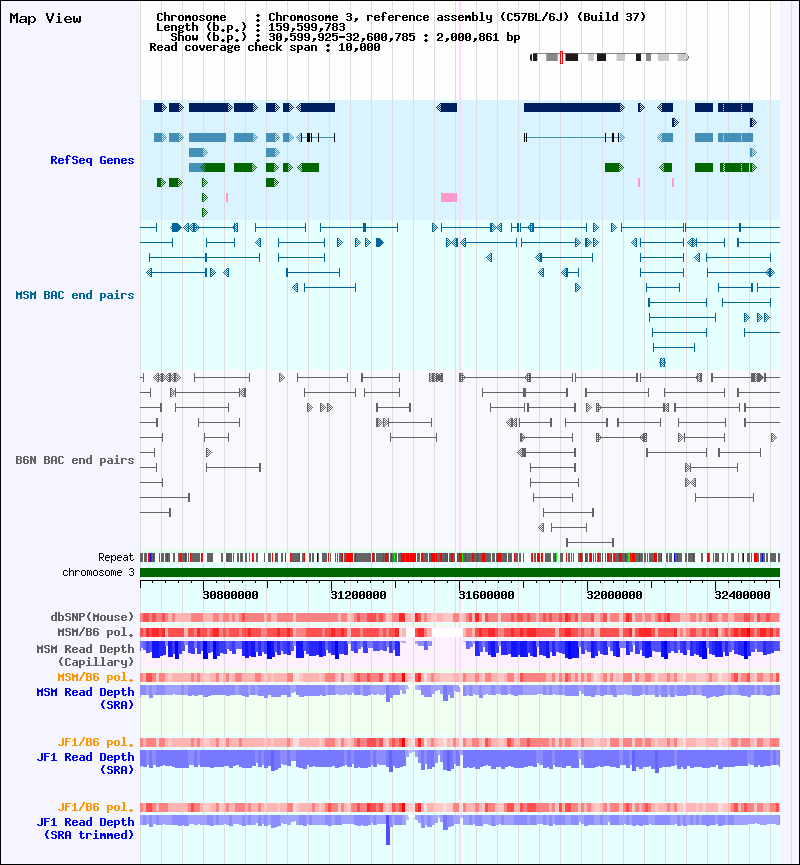 Map View

Chromosome : Chromosome 3, reference assembly (C57BL/6J) (Build 37)
Length (b.p.) : 159,599,783
Show (b.p.) : 30,599,925-32,600,785 : 2,000,861 bp
Read coverage check span : 10,000

RefSeq Genes

MSM BAC end pairs

B6N BAC end pairs

Repeat
chromosome 3

30800000
31200000
31600000
32000000
32400000

dbSNP(Mouse)
MSM/B6 pol.
MSM Read Depth (Capillary)
MSM/B6 pol.
MSM Read Depth (SRA)

JF1/B6 pol.
JF1 Read Depth (SRA)

JF1/B6 pol.
JF1 Read Depth (SRA trimmed)